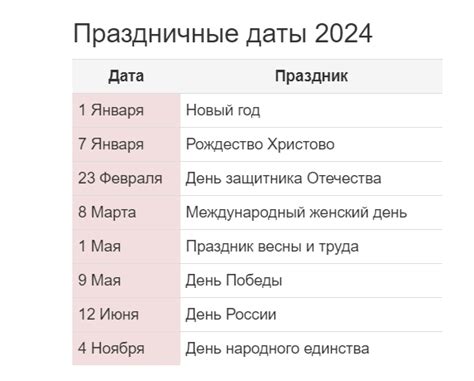 Праздничные даты 2024

| Дата | Праздник |
|---|---|
| 1 Января | Новый год |
| 7 Января | Рождество Христово |
| 23 Февраля | День защитника Отечества |
| 8 Марта | Международный женский день |
| 1 Мая | Праздник весны и труда |
| 9 Мая | День Победы |
| 12 Июня | День России |
| 4 Ноября | День народного единства |